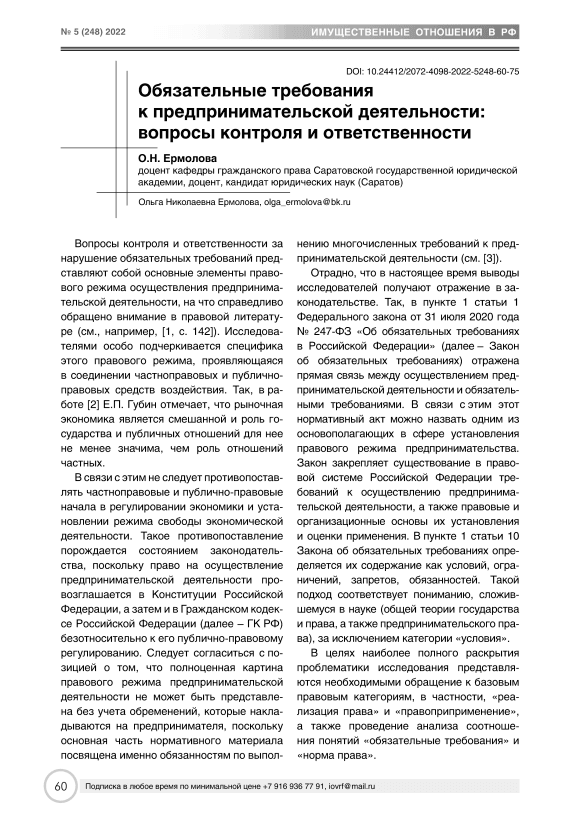 № 5 (248) 2022

ИМУЩЕСТВЕННЫЕ ОТНОШЕНИЯ В РФ

DOI: 10.24412/2072-4098-2022-5248-60-75

Обязательные требования к предпринимательской деятельности: вопросы контроля и ответственности

О.Н. Ермолова
доцент кафедры гражданского права Саратовской государственной юридической академии, доцент, кандидат юридических наук (Саратов)

Ольга Николаевна Ермолова, olga_ermolova@bk.ru

Вопросы контроля и ответственности за нарушение обязательных требований представляют собой основные элементы правового режима осуществления предпринимательской деятельности, на что справедливо обращено внимание в правовой литературе (см., например, [1, с. 142]). Исследователями особо подчеркивается специфика этого правового режима, проявляющаяся в соединении частноправовых и публично-правовых средств воздействия. Так, в работе [2] Е.П. Губин отмечает, что рыночная экономика является смешанной и роль государства и публичных отношений для нее не менее значима, чем роль отношений частных.

В связи с этим не следует противопоставлять частноправовые и публично-правовые начала в регулировании экономики и установлении режима свободы экономической деятельности. Такое противопоставление порождается состоянием законодательства, поскольку право на осуществление предпринимательской деятельности провозглашается в Конституции Российской Федерации, а затем и в Гражданском кодексе Российской Федерации (далее – ГК РФ) безотносительно к его публично-правовому регулированию. Следует согласиться с позицией о том, что полноценная картина правового режима предпринимательской деятельности не может быть представлена без учета обременений, которые накладываются на предпринимателя, поскольку основная часть нормативного материала посвящена именно обязанностям по выполнению многочисленных требований к предпринимательской деятельности (см. [3]).

Отрадно, что в настоящее время выводы исследователей получают отражение в законодательстве. Так, в пункте 1 статьи 1 Федерального закона от 31 июля 2020 года № 247-ФЗ «Об обязательных требованиях в Российской Федерации» (далее – Закон об обязательных требованиях) отражена прямая связь между осуществлением предпринимательской деятельности и обязательными требованиями. В связи с этим этот нормативный акт можно назвать одним из основополагающих в сфере установления правового режима предпринимательства. Закон закрепляет существование в правовой системе Российской Федерации требований к осуществлению предпринимательской деятельности, а также правовые и организационные основы их установления и оценки применения. В пункте 1 статьи 10 Закона об обязательных требованиях определяется их содержание как условий, ограничений, запретов, обязанностей. Такой подход соответствует пониманию, сложившемуся в науке (общей теории государства и права, а также предпринимательского права), за исключением категории «условия».

В целях наиболее полного раскрытия проблематики исследования представляются необходимыми обращение к базовым правовым категориям, в частности, «реализация права» и «правоприменение», а также проведение анализа соотношения понятий «обязательные требования» и «норма права».

60

Подписка в любое время по минимальной цене +7 916 936 77 91, iovrf@mail.ru